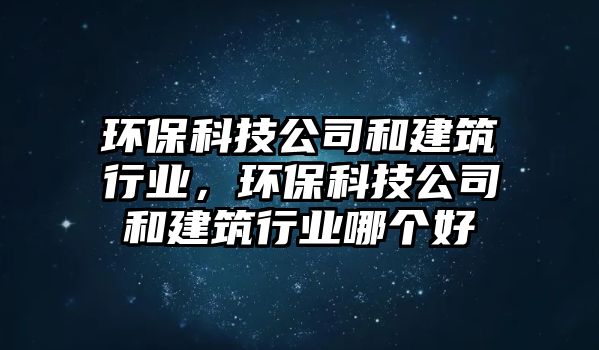 环保科技公司和建筑行业，环保科技公司和建筑行业哪个好